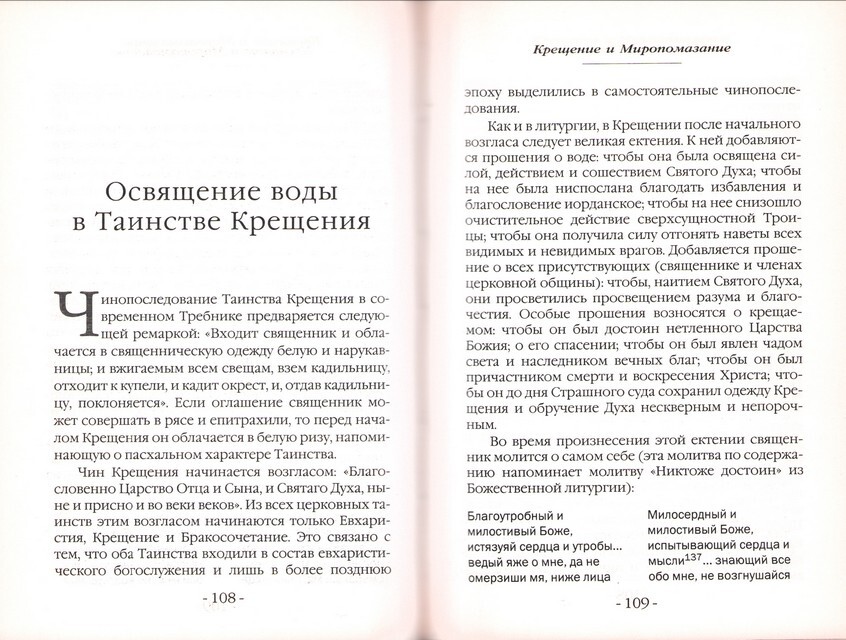 Освящение воды в Таинстве Крещения

Чинопоследование Таинства Крещения в современном Требнике предваряется следующей ремаркой: «Входит священник и облачается в священническую одежду белую и нарукавницы; и вжигаемым всем свещам, взем кадильницу, отходит к купели, и кадит окрест, и, отдав кадильницу, поклоняется». Если оглашение священник может совершать в рясе и епитрахили, то перед началом Крещения он облачается в белую ризу, напоминающую о пасхальном характере Таинства.

Чин Крещения начинается возгласом: «Благословенно Царство Отца и Сына, и Святаго Духа, ныне и присно и во веки веков». Из всех церковных таинств этим возгласом начинаются только Евхаристия, Крещение и Бракосочетание. Это связано с тем, что оба Таинства входили в состав евхаристического богослужения и лишь в более позднюю

- 108 -

Крещение и Миропомазание

эпоху выделились в самостоятельные чинопоследования.

Как и в литургии, в Крещении после начального возгласа следует великая ектения. К ней добавляются прошения о воде: чтобы она была освящена силой, действием и сошествием Святого Духа; чтобы на нее была ниспослана благодать избавления и благословение иорданское; чтобы на нее снизошло очистительное действие сверхсущностной Троицы; чтобы она получила силу отгонять наветы всех видимых и невидимых врагов. Добавляется прошение о всех присутствующих (священнике и членах церковной общины): чтобы, наитием Святого Духа, они просветились просвещением разума и благочестия. Особые прошения возносятся о крещаемом: чтобы он был достоин нетленного Царства Божия; о его спасении; чтобы он был явлен чадом света и наследником вечных благ; чтобы он был причастником смерти и воскресения Христа; чтобы он до дня Страшного суда сохранил одежду Крещения и обручение Духа нескверным и непорочным.

Во время произнесения этой ектении священник молится о самом себе (эта молитва по содержанию напоминает молитву «Никтоже достоин» из Божественной литургии):

Благоутробный и милостивый Боже, истязуяй сердца и утробы... ведый яже о мне, да не омерзиши мя, ниже лица

Милосердный и милостивый Боже, испытывающий сердца и мысли$^{137}$... знающий все обо мне, не возгнушайся

- 109 -